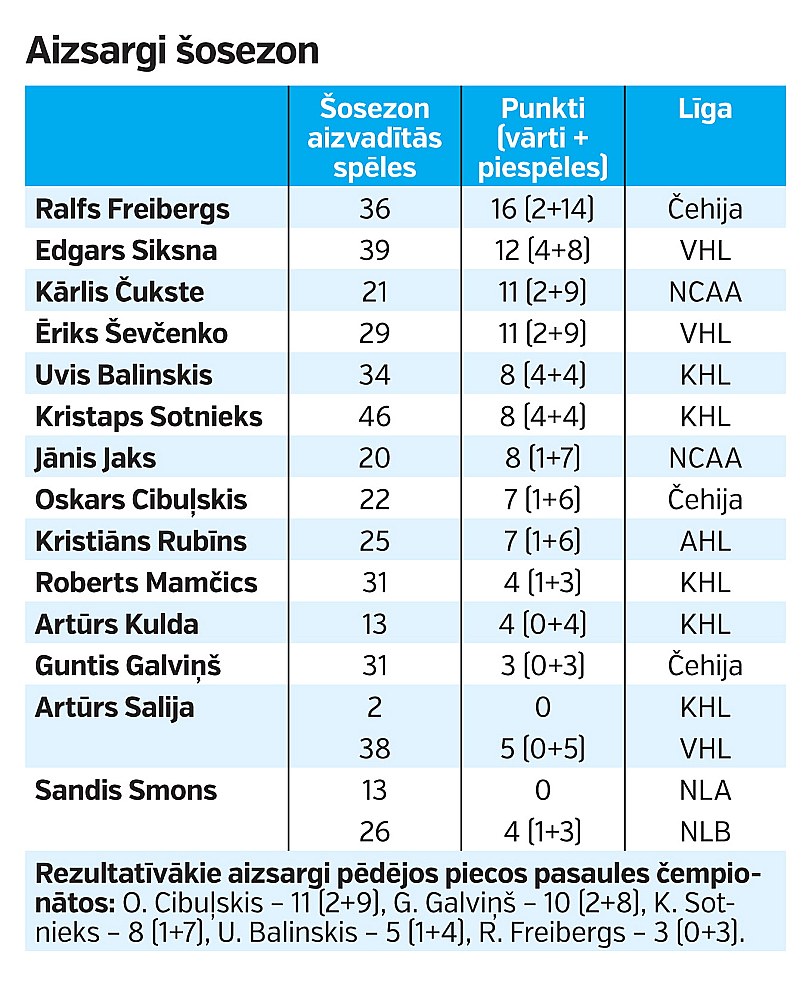 Aizsargi šosezon

| | Šosezon aizvadītās spēles | Punkti (vārti + piespēles) | Līga |
|---|---|---|---|
| Ralfs Freibergs | 36 | 16 (2+14) | Čehija |
| Edgars Siksna | 39 | 12 (4+8) | VHL |
| Kārlis Čukste | 21 | 11 (2+9) | NCAA |
| Ēriks Ševčenko | 29 | 11 (2+9) | VHL |
| Uvis Balinskis | 34 | 8 (4+4) | KHL |
| Kristaps Sotnieks | 46 | 8 (4+4) | KHL |
| Jānis Jaks | 20 | 8 (1+7) | NCAA |
| Oskars Cibuļskis | 22 | 7 (1+6) | Čehija |
| Kristiāns Rubīns | 25 | 7 (1+6) | AHL |
| Roberts Mamčics | 31 | 4 (1+3) | KHL |
| Artūrs Kulda | 13 | 4 (0+4) | KHL |
| Guntis Galviņš | 31 | 3 (0+3) | Čehija |
| Artūrs Salija | 2 | 0 | KHL |
| | 38 | 5 (0+5) | VHL |
| Sandis Smons | 13 | 0 | NLA |
| | 26 | 4 (1+3) | NLB |

Rezultatīvākie aizsargi pēdējos piecos pasaules čempionātos: O. Cibuļskis – 11 (2+9), G. Galviņš – 10 (2+8), K. Sotnieks – 8 (1+7), U. Balinskis – 5 (1+4), R. Freibergs – 3 (0+3).